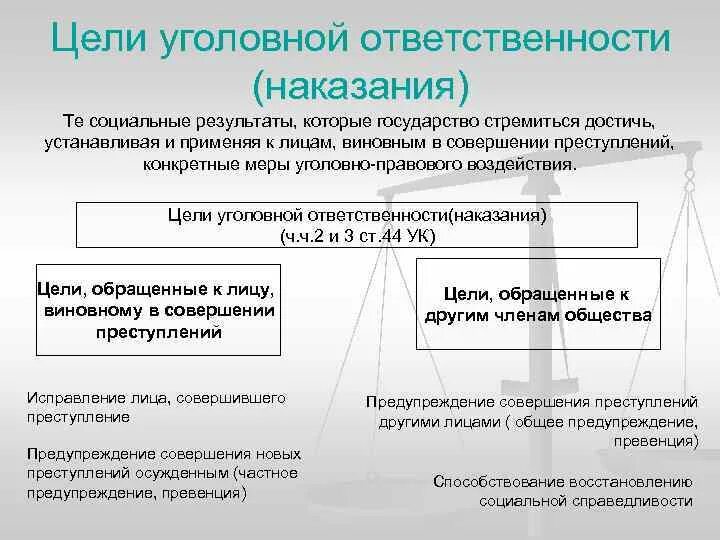 Цели уголовной ответственности (наказания)

Те социальные результаты, которые государство стремиться достичь, устанавливая и применяя к лицам, виновным в совершении преступлений, конкретные меры уголовно-правового воздействия.

Цели уголовной ответственности(наказания) (ч.ч.2 и 3 ст.44 УК)

Цели, обращенные к лицу, виновному в совершении преступлений

Цели, обращенные к другим членам общества

Исправление лица, совершившего преступление

Предупреждение совершения новых преступлений осужденным (частное предупреждение, превенция)

Предупреждение совершения преступлений другими лицами ( общее предупреждение, превенция)

Способствование восстановлению социальной справедливости